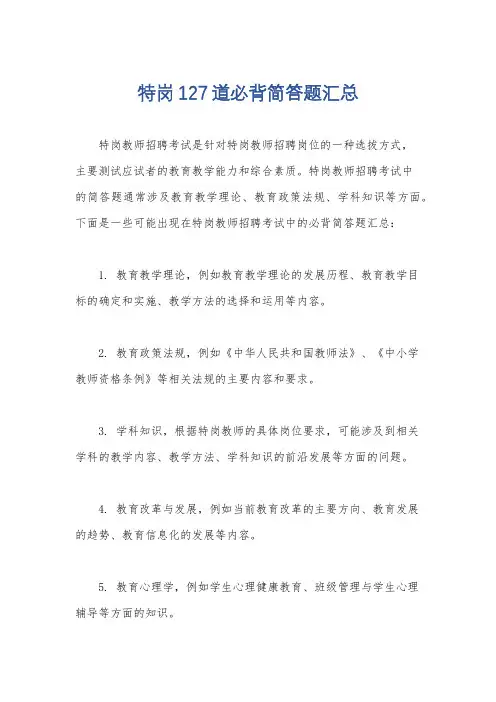 特岗127道必背简答题汇总

特岗教师招聘考试是针对特岗教师招聘岗位的一种选拔方式，主要测试应试者的教育教学能力和综合素质。特岗教师招聘考试中的简答题通常涉及教育教学理论、教育政策法规、学科知识等方面。下面是一些可能出现在特岗教师招聘考试中的必背简答题汇总：

1. 教育教学理论，例如教育教学理论的发展历程、教育教学目标的确定和实施、教学方法的选择和运用等内容。

2. 教育政策法规，例如《中华人民共和国教师法》、《中小学教师资格条例》等相关法规的主要内容和要求。

3. 学科知识，根据特岗教师的具体岗位要求，可能涉及到相关学科的教学内容、教学方法、学科知识的前沿发展等方面的问题。

4. 教育改革与发展，例如当前教育改革的主要方向、教育发展的趋势、教育信息化的发展等内容。

5. 教育心理学，例如学生心理健康教育、班级管理与学生心理辅导等方面的知识。